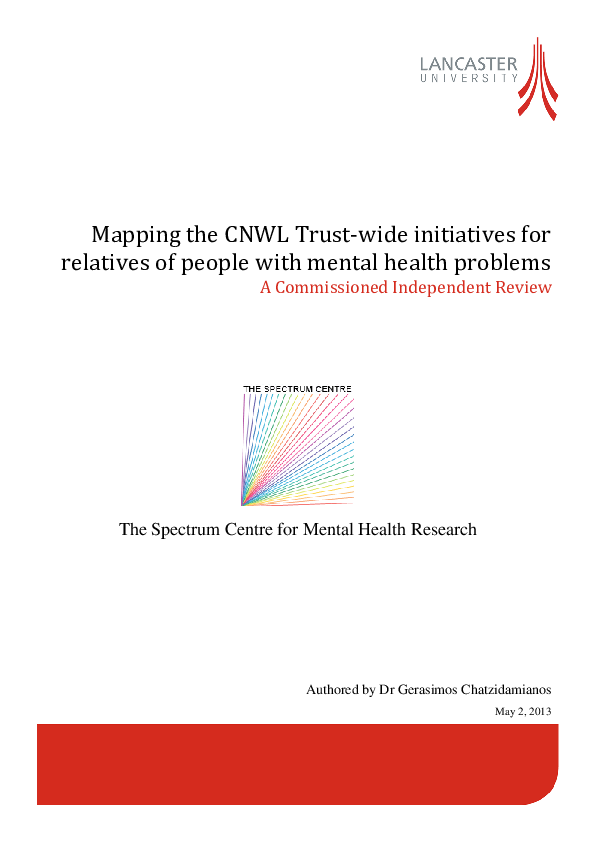 LANCASTER
UNIVERSITY

Mapping the CNWL Trust-wide initiatives for relatives of people with mental health problems
A Commissioned Independent Review

THE SPECTRUM CENTRE

The Spectrum Centre for Mental Health Research

Authored by Dr Gerasimos Chatzidamianos

May 2, 2013